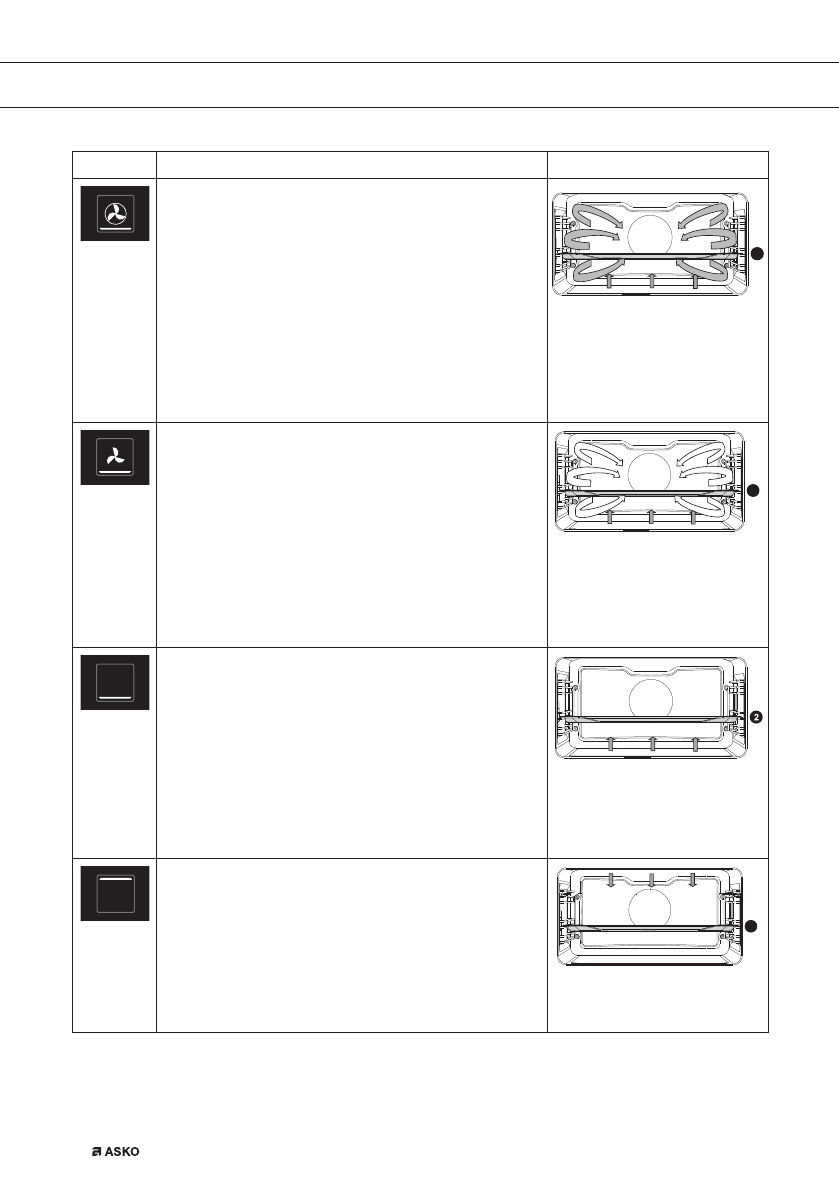 2

ASKO